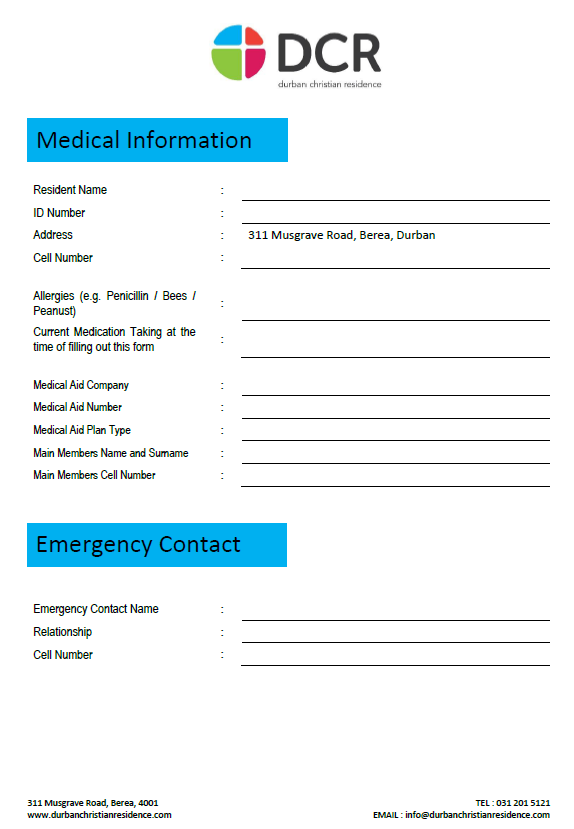 DCR
durban christian residence

Medical Information

Resident Name :
ID Number :
Address : 311 Musgrave Road, Berea, Durban
Cell Number :

Allergies (e.g. Penicillin / Bees / Peanust) :
Current Medication Taking at the time of filling out this form :

Medical Aid Company :
Medical Aid Number :
Medical Aid Plan Type :
Main Members Name and Surname :
Main Members Cell Number :

Emergency Contact

Emergency Contact Name :
Relationship :
Cell Number :

311 Musgrave Road, Berea, 4001
www.durbanchristianresidence.com

TEL : 031 201 5121
EMAIL : info@durbanchristianresidence.com